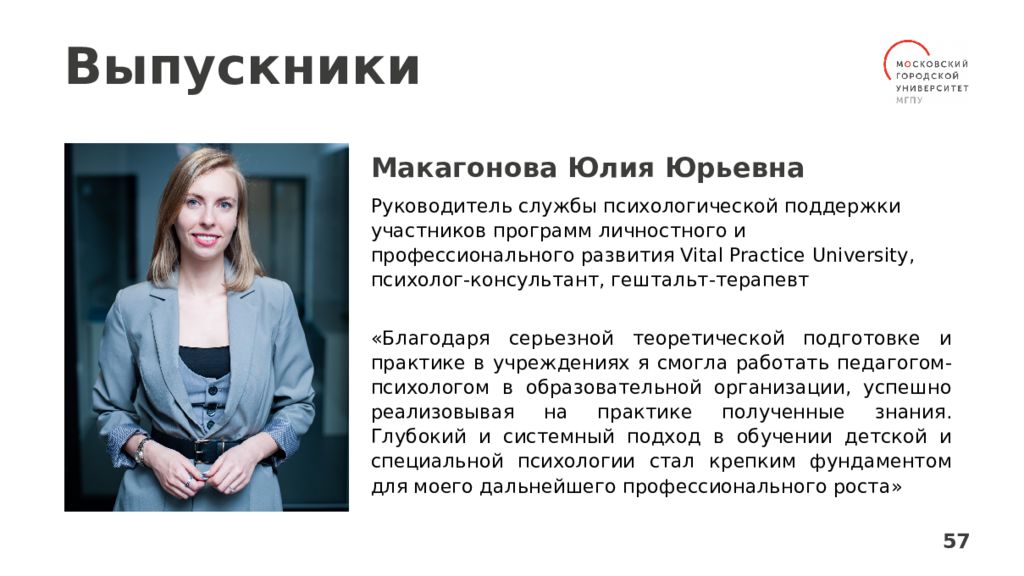 Выпускники

МОСКОВСКИЙ ГОРОДСКОЙ УНИВЕРСИТЕТ МГПУ

Макагонова Юлия Юрьевна

Руководитель службы психологической поддержки участников программ личностного и профессионального развития Vital Practice University, психолог-консультант, гештальт-терапевт

«Благодаря серьезной теоретической подготовке и практике в учреждениях я смогла работать педагогом-психологом в образовательной организации, успешно реализовывая на практике полученные знания. Глубокий и системный подход в обучении детской и специальной психологии стал крепким фундаментом для моего дальнейшего профессионального роста»

57